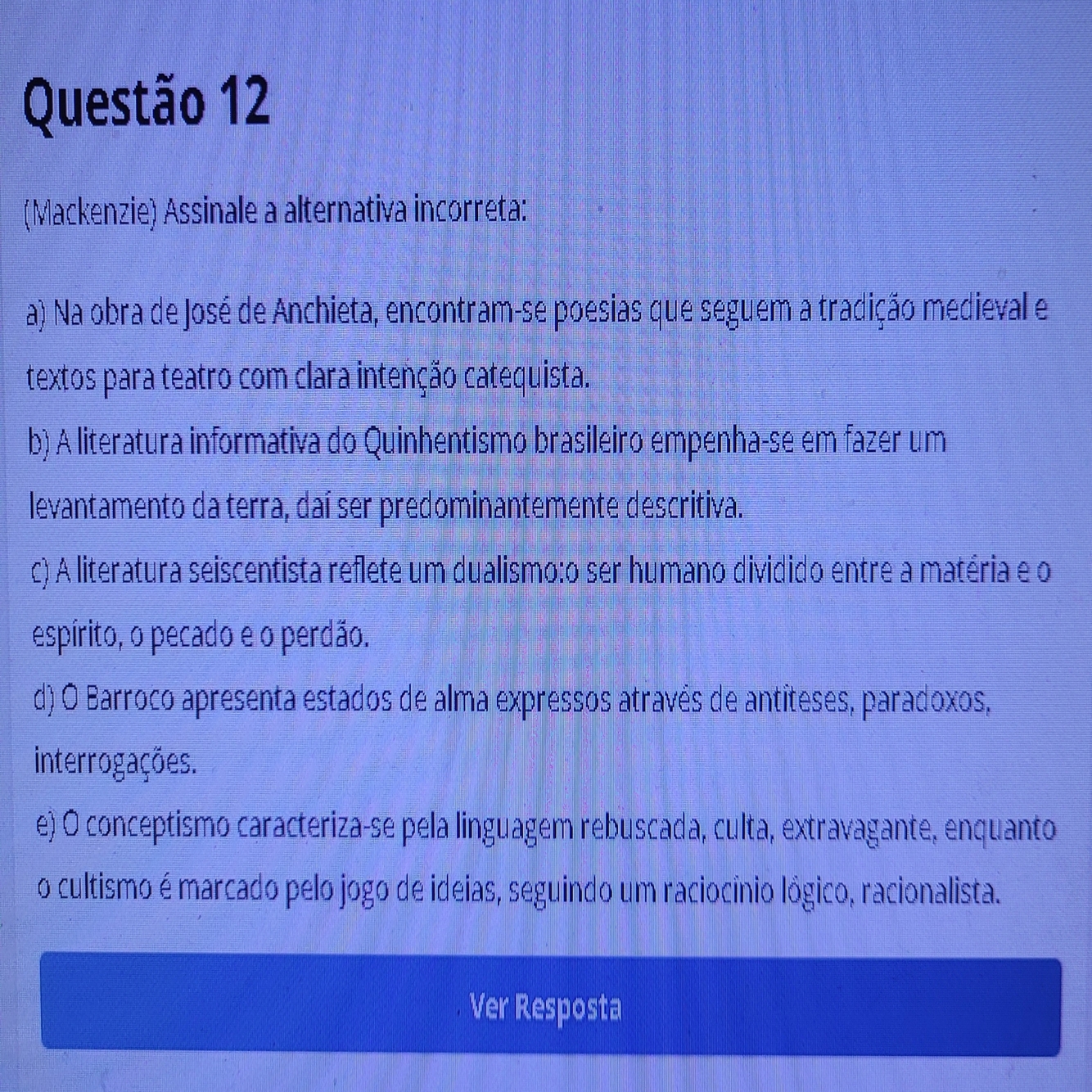 Questão 12

(Mackenzie) Assinale a alternativa incorreta:

a) Na obra de José de Anchieta, encontram-se poesias que seguem a tradição medieval e textos para teatro com clara intenção catequista.

b) A literatura informativa do Quinhentismo brasileiro empenha-se em fazer um levantamento da terra, daí ser predominantemente descritiva.

c) A literatura seiscentista reflete um dualismo:o ser humano dividido entre a matéria e o espírito, o pecado e o perdão.

d) O Barroco apresenta estados de alma expressos através de antíteses, paradoxos, interrogações.

e) O conceptismo caracteriza-se pela linguagem rebuscada, culta, extravagante, enquanto o cultismo é marcado pelo jogo de ideias, seguindo um raciocínio lógico, racionalista.

Ver Resposta